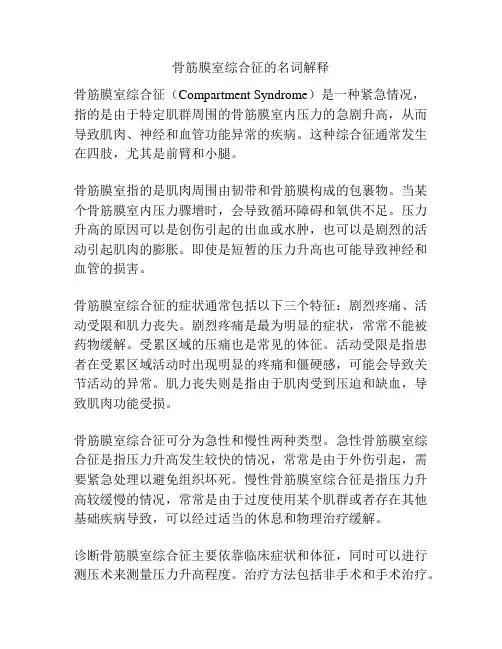 骨筋膜室综合征的名词解释

骨筋膜室综合征（Compartment Syndrome）是一种紧急情况，指的是由于特定肌群周围的骨筋膜室内压力的急剧升高，从而导致肌肉、神经和血管功能异常的疾病。这种综合征通常发生在四肢，尤其是前臂和小腿。

骨筋膜室指的是肌肉周围由韧带和骨筋膜构成的包裹物。当某个骨筋膜室内压力骤增时，会导致循环障碍和氧供不足。压力升高的原因可以是创伤引起的出血或水肿，也可以是剧烈的活动引起肌肉的膨胀。即使是短暂的压力升高也可能导致神经和血管的损害。

骨筋膜室综合征的症状通常包括以下三个特征：剧烈疼痛、活动受限和肌力丧失。剧烈疼痛是最为明显的症状，常常不能被药物缓解。受累区域的压痛也是常见的体征。活动受限是指患者在受累区域活动时出现明显的疼痛和僵硬感，可能会导致关节活动的异常。肌力丧失则是指由于肌肉受到压迫和缺血，导致肌肉功能受损。

骨筋膜室综合征可分为急性和慢性两种类型。急性骨筋膜室综合征是指压力升高发生较快的情况，常常是由于外伤引起，需要紧急处理以避免组织坏死。慢性骨筋膜室综合征是指压力升高较缓慢的情况，常常是由于过度使用某个肌群或者存在其他基础疾病导致，可以经过适当的休息和物理治疗缓解。

诊断骨筋膜室综合征主要依靠临床症状和体征，同时可以进行测压术来测量压力升高程度。治疗方法包括非手术和手术治疗。